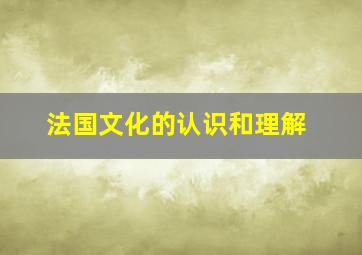 法国文化的认识和理解